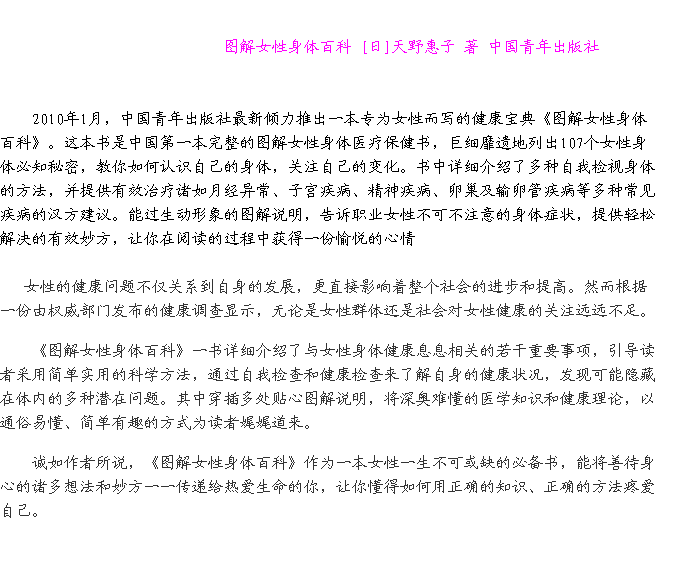 图解女性身体百科 [日]天野惠子 著 中国青年出版社

2010年1月，中国青年出版社最新倾力推出一本专为女性而写的健康宝典《图解女性身体百科》。这本书是中国第一本完整的图解女性身体医疗保健书，巨细靡遗地列出107个女性身体必知秘密，教你如何认识自己的身体，关注自己的变化。书中详细介绍了多种自我检视身体的方法，并提供有效治疗诸如月经异常、子宫疾病、精神疾病、卵巢及输卵管疾病等多种常见疾病的汉方建议。能过生动形象的图解说明，告诉职业女性不可不注意的身体症状，提供轻松解决的有效妙方，让你在阅读的过程中获得一份愉悦的心情

女性的健康问题不仅关系到自身的发展，更直接影响着整个社会的进步和提高。然而根据一份由权威部门发布的健康调查显示，无论是女性群体还是社会对女性健康的关注远远不足。

《图解女性身体百科》一书详细介绍了与女性身体健康息息相关的若干重要事项，引导读者采用简单实用的科学方法，通过自我检查和健康检查来了解自身的健康状况，发现可能隐藏在体内的多种潜在问题。其中穿插多处贴心图解说明，将深奥难懂的医学知识和健康理论，以通俗易懂、简单有趣的方式为读者娓娓道来。

诚如作者所说，《图解女性身体百科》作为一本女性一生不可或缺的必备书，能将善待身心的诸多想法和妙方一一传递给热爱生命的你，让你懂得如何用正确的知识、正确的方法疼爱自己。